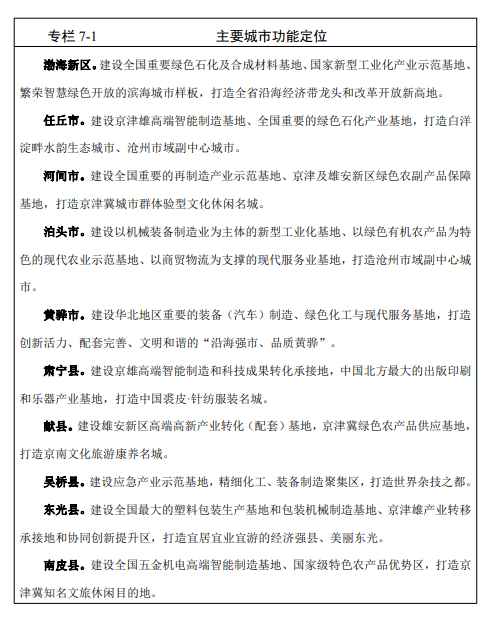 专栏 7-1　　主要城市功能定位

渤海新区。建设全国重要绿色石化及合成材料基地、国家新型工业化产业示范基地、繁荣智慧绿色开放的滨海城市样板，打造全省沿海经济带龙头和改革开放新高地。

任丘市。建设京津雄高端智能制造基地、全国重要的绿色石化产业基地，打造白洋淀畔水韵生态城市、沧州市域副中心城市。

河间市。建设全国重要的再制造产业示范基地、京津及雄安新区绿色农副产品保障基地，打造京津冀城市群体验型文化休闲名城。

泊头市。建设以机械装备制造业为主体的新型工业化基地、以绿色有机农产品为特色的现代农业示范基地、以商贸物流为支撑的现代服务业基地，打造沧州市域副中心城市。

黄骅市。建设华北地区重要的装备（汽车）制造、绿色化工与现代服务基地，打造创新活力、配套完善、文明和谐的“沿海强市、品质黄骅”。

肃宁县。建设京雄高端智能制造和科技成果转化承接地，中国北方最大的出版印刷和乐器产业基地，打造中国裘皮·针纺服装名城。

献县。建设雄安新区高端高新产业转化（配套）基地，京津冀绿色农产品供应基地，打造京南文化旅游康养名城。

吴桥县。建设应急产业示范基地，精细化工、装备制造聚集区，打造世界杂技之都。

东光县。建设全国最大的塑料包装生产基地和包装机械制造基地、京津雄产业转移承接地和协同创新提升区，打造宜居宜业宜游的经济强县、美丽东光。

南皮县。建设全国五金机电高端智能制造基地、国家级特色农产品优势区，打造京津冀知名文旅休闲目的地。